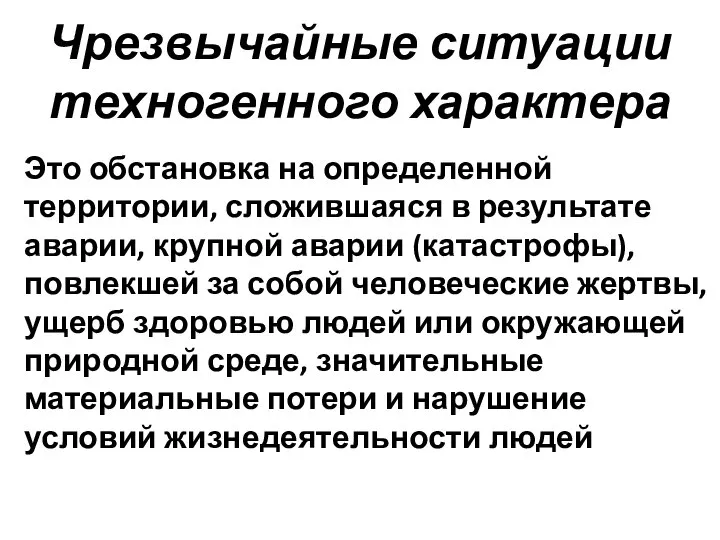 Чрезвычайные ситуации техногенного характера

Это обстановка на определенной территории, сложившаяся в результате аварии, крупной аварии (катастрофы), повлекшей за собой человеческие жертвы, ущерб здоровью людей или окружающей природной среде, значительные материальные потери и нарушение условий жизнедеятельности людей